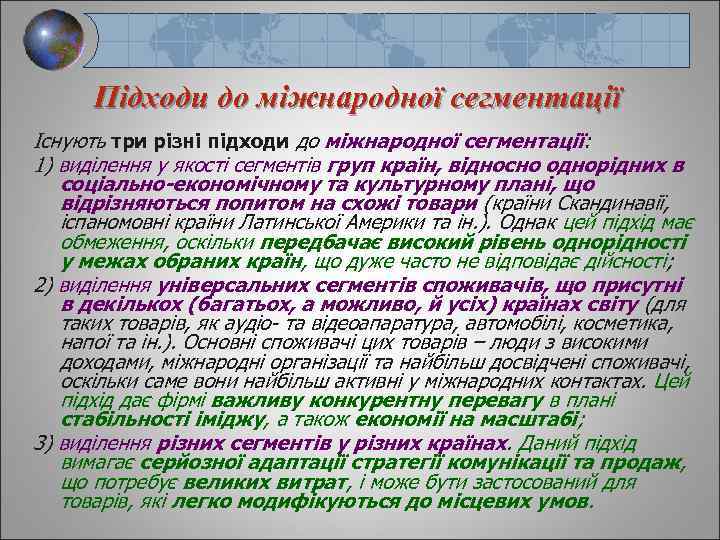 Підходи до міжнародної сегментації

Існують три різні підходи до міжнародної сегментації:

1) виділення у якості сегментів груп країн, відносно однорідних в соціально-економічному та культурному плані, що відрізняються попитом на схожі товари (країни Скандинавії, іспаномовні країни Латинської Америки та ін.). Однак цей підхід має обмеження, оскільки передбачає високий рівень однорідності у межах обраних країн, що дуже часто не відповідає дійсності;

2) виділення універсальних сегментів споживачів, що присутні в декількох (багатьох, а можливо, й усіх) країнах світу (для таких товарів, як аудіо- та відеоапаратура, автомобілі, косметика, напої та ін.). Основні споживачі цих товарів – люди з високими доходами, міжнародні організації та найбільш досвідчені споживачі, оскільки саме вони найбільш активні у міжнародних контактах. Цей підхід дає фірмі важливу конкурентну перевагу в плані стабільності іміджу, а також економії на масштабі;

3) виділення різних сегментів у різних країнах. Даний підхід вимагає серйозної адаптації стратегії комунікації та продаж, що потребує великих витрат, і може бути застосований для товарів, які легко модифікуються до місцевих умов.